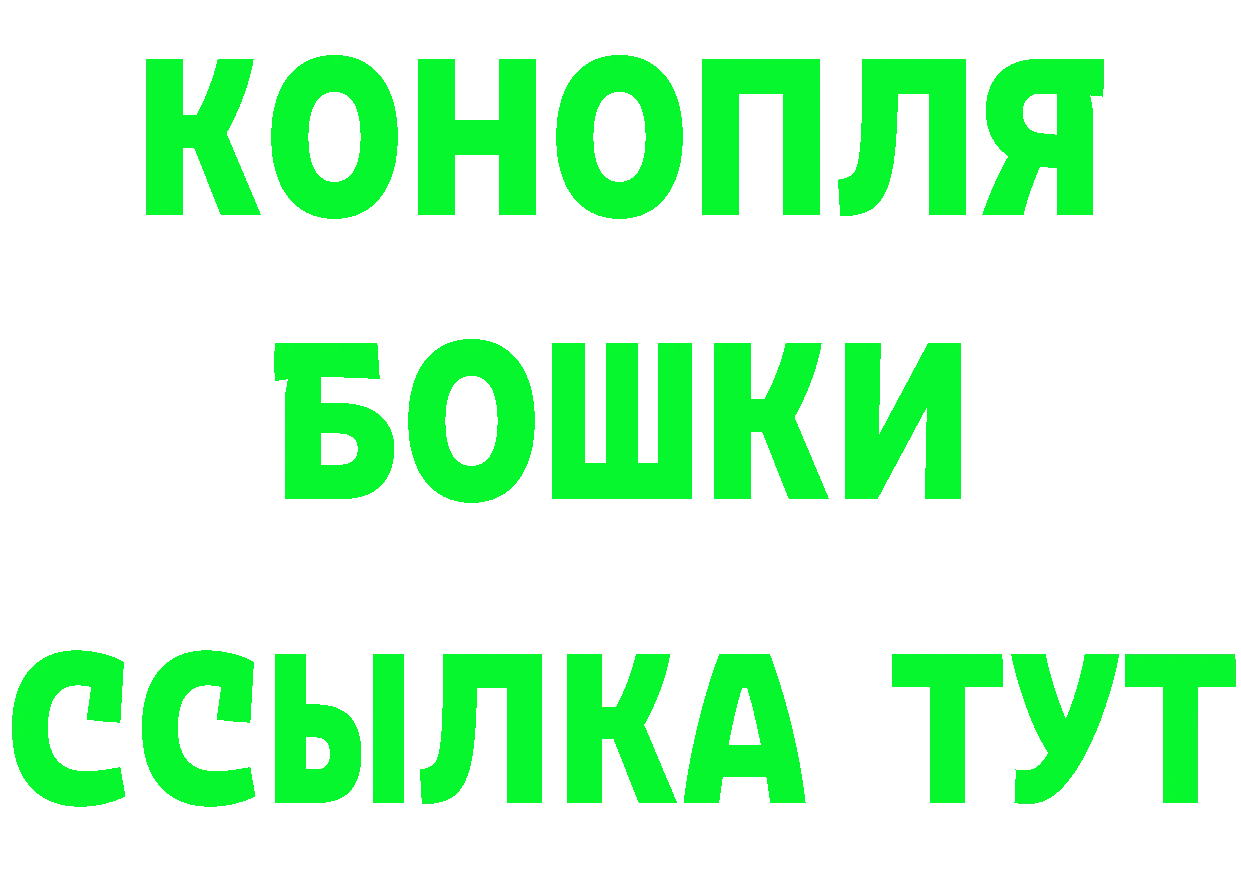 КОНОПЛЯ
БОШКИ
ССЫЛКА ТУТ